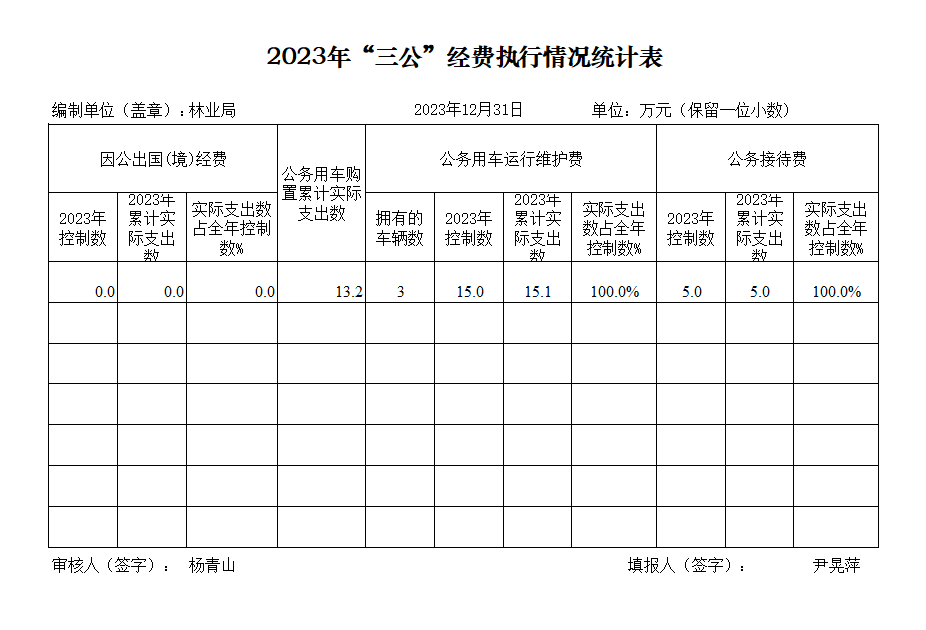 2023年“三公”经费执行情况统计表

编制单位（盖章）：林业局　　2023年12月31日　　单位：万元（保留一位小数）

| 因公出国(境)经费 | | | 公务用车购置累计实际支出数 | 公务用车运行维护费 | | | | 公务接待费 | | |
|---|---|---|---|---|---|---|---|---|---|---|
| 2023年控制数 | 2023年累计实际支出数 | 实际支出数占全年控制数% | | 拥有的车辆数 | 2023年控制数 | 2023年累计实际支出数 | 实际支出数占全年控制数% | 2023年控制数 | 2023年累计实际支出数 | 实际支出数占全年控制数% |
| 0.0 | 0.0 | 0.0 | 13.2 | 3 | 15.0 | 15.1 | 100.0% | 5.0 | 5.0 | 100.0% |
| | | | | | | | | | | |
| | | | | | | | | | | |
| | | | | | | | | | | |
| | | | | | | | | | | |
| | | | | | | | | | | |
| | | | | | | | | | | |

审核人（签字）：　杨青山　　填报人（签字）：　尹晃萍